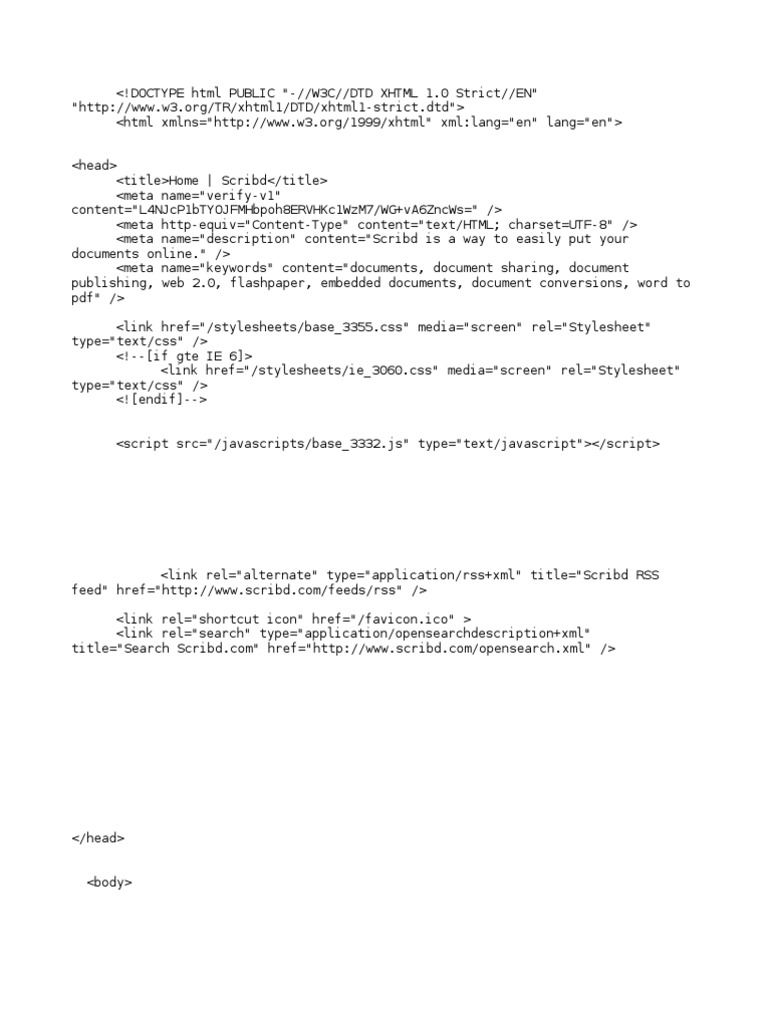 <!DOCTYPE html PUBLIC "-//W3C//DTD XHTML 1.0 Strict//EN" "http://www.w3.org/TR/xhtml1/DTD/xhtml1-strict.dtd">
<html xmlns="http://www.w3.org/1999/xhtml" xml:lang="en" lang="en">

<head>
<title>Home | Scribd</title>
<meta name="verify-v1" content="L4NJcP1bTYOJFMHbpoh8ERVHKc1WzM7/WG+vA6ZncWs=" />
<meta http-equiv="Content-Type" content="text/HTML; charset=UTF-8" />
<meta name="description" content="Scribd is a way to easily put your documents online." />
<meta name="keywords" content="documents, document sharing, document publishing, web 2.0, flashpaper, embedded documents, document conversions, word to pdf" />

<link href="/stylesheets/base_3355.css" media="screen" rel="Stylesheet" type="text/css" />
<!--[if gte IE 6]>
<link href="/stylesheets/ie_3060.css" media="screen" rel="Stylesheet" type="text/css" />
<![endif]-->

<script src="/javascripts/base_3332.js" type="text/javascript"></script>

<link rel="alternate" type="application/rss+xml" title="Scribd RSS feed" href="http://www.scribd.com/feeds/rss" />

<link rel="shortcut icon" href="/favicon.ico" >
<link rel="search" type="application/opensearchdescription+xml" title="Search Scribd.com" href="http://www.scribd.com/opensearch.xml" />

</head>

<body>